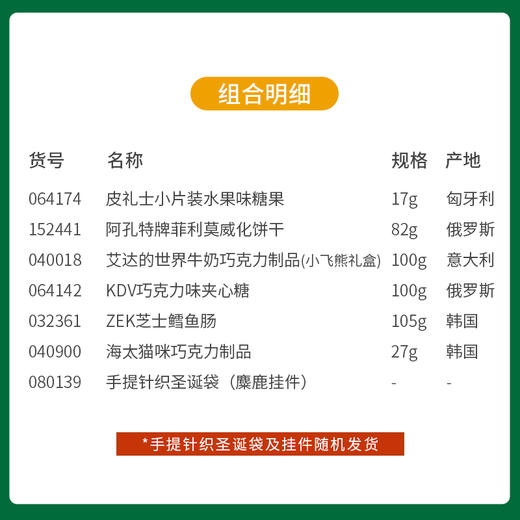 组合明细

| 货号 | 名称 | 规格 | 产地 |
|---|---|---|---|
| 064174 | 皮礼士小片装水果味糖果 | 17g | 匈牙利 |
| 152441 | 阿孔特牌菲利莫威化饼干 | 82g | 俄罗斯 |
| 040018 | 艾达的世界牛奶巧克力制品(小飞熊礼盒) | 100g | 意大利 |
| 064142 | KDV巧克力味夹心糖 | 100g | 俄罗斯 |
| 032361 | ZEK芝士鳕鱼肠 | 105g | 韩国 |
| 040900 | 海太猫咪巧克力制品 | 27g | 韩国 |
| 080139 | 手提针织圣诞袋（麋鹿挂件） | - | - |

*手提针织圣诞袋及挂件随机发货